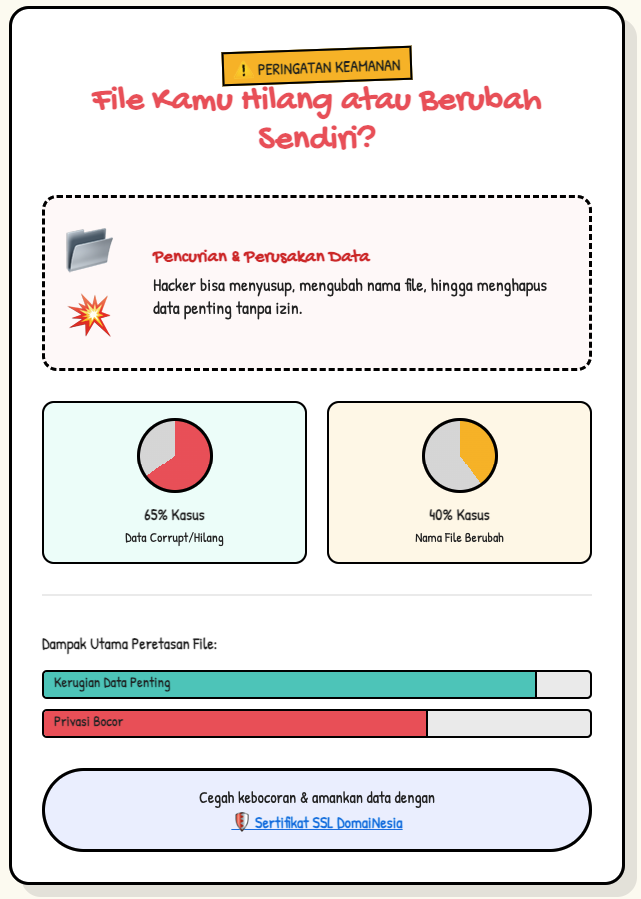 ! PERINGATAN KEAMANAN

File Kamu Hilang atau Berubah Sendiri?

Pencurian & Perusakan Data

Hacker bisa menyusup, mengubah nama file, hingga menghapus data penting tanpa izin.

65% Kasus

Data Corrupt/Hilang

40% Kasus

Nama File Berubah

Dampak Utama Peretasan File:

Kerugian Data Penting

Privasi Bocor

Cegah kebocoran & amankan data dengan

Sertifikat SSL DomaiNesia